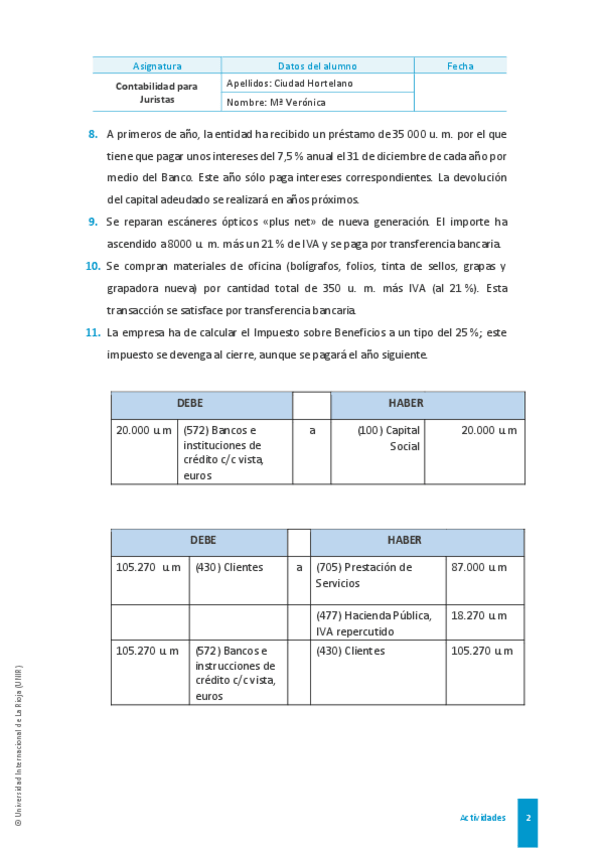 | Asignatura | Datos del alumno | Fecha |
|---|---|---|
| Contabilidad para Juristas | Apellidos: Ciudad Hortelano | |
| | Nombre: Mª Verónica | |

8. A primeros de año, la entidad ha recibido un préstamo de 35 000 u. m. por el que tiene que pagar unos intereses del 7,5 % anual el 31 de diciembre de cada año por medio del Banco. Este año sólo paga intereses correspondientes. La devolución del capital adeudado se realizará en años próximos.

9. Se reparan escáneres ópticos «plus net» de nueva generación. El importe ha ascendido a 8000 u. m. más un 21 % de IVA y se paga por transferencia bancaria.

10. Se compran materiales de oficina (bolígrafos, folios, tinta de sellos, grapas y grapadora nueva) por cantidad total de 350 u. m. más IVA (al 21 %). Esta transacción se satisface por transferencia bancaria.

11. La empresa ha de calcular el Impuesto sobre Beneficios a un tipo del 25 %; este impuesto se devenga al cierre, aunque se pagará el año siguiente.

| DEBE | | | HABER | |
|---|---|---|---|---|
| 20.000 u.m | (572) Bancos e instituciones de crédito c/c vista, euros | a | (100) Capital Social | 20.000 u.m |

| DEBE | | | HABER | |
|---|---|---|---|---|
| 105.270 u.m | (430) Clientes | a | (705) Prestación de Servicios | 87.000 u.m |
| | | | (477) Hacienda Pública, IVA repercutido | 18.270 u.m |
| 105.270 u.m | (572) Bancos e instrucciones de crédito c/c vista, euros | | (430) Clientes | 105.270 u.m |

© Universidad Internacional de La Rioja (UNIR)

Actividades 2